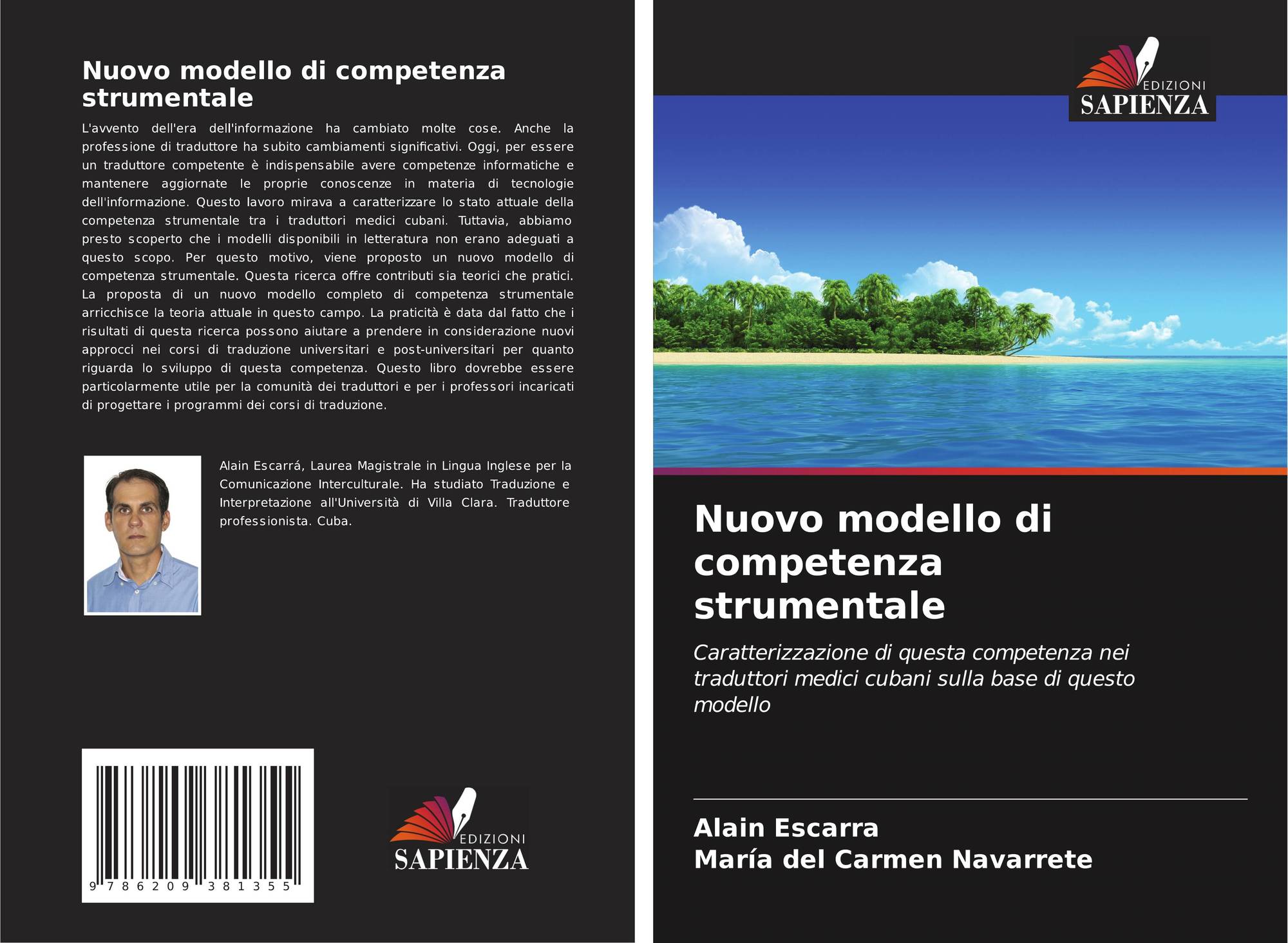 Nuovo modello di competenza strumentale

L'avvento dell'era dell'informazione ha cambiato molte cose. Anche la professione di traduttore ha subito cambiamenti significativi. Oggi, per essere un traduttore competente è indispensabile avere competenze informatiche e mantenere aggiornate le proprie conoscenze in materia di tecnologie dell'informazione. Questo lavoro mirava a caratterizzare lo stato attuale della competenza strumentale tra i traduttori medici cubani. Tuttavia, abbiamo presto scoperto che i modelli disponibili in letteratura non erano adeguati a questo scopo. Per questo motivo, viene proposto un nuovo modello di competenza strumentale. Questa ricerca offre contributi sia teorici che pratici. La proposta di un nuovo modello completo di competenza strumentale arricchisce la teoria attuale in questo campo. La praticità è data dal fatto che i risultati di questa ricerca possono aiutare a prendere in considerazione nuovi approcci nei corsi di traduzione universitari e post-universitari per quanto riguarda lo sviluppo di questa competenza. Questo libro dovrebbe essere particolarmente utile per la comunità dei traduttori e per i professori incaricati di progettare i programmi dei corsi di traduzione.

Alain Escarrá, Laurea Magistrale in Lingua Inglese per la Comunicazione Interculturale. Ha studiato Traduzione e Interpretazione all'Università di Villa Clara. Traduttore professionista. Cuba.

9 786209 381355

EDIZIONI SAPIENZA

EDIZIONI SAPIENZA

Nuovo modello di competenza strumentale

Caratterizzazione di questa competenza nei traduttori medici cubani sulla base di questo modello

Alain Escarra
María del Carmen Navarrete